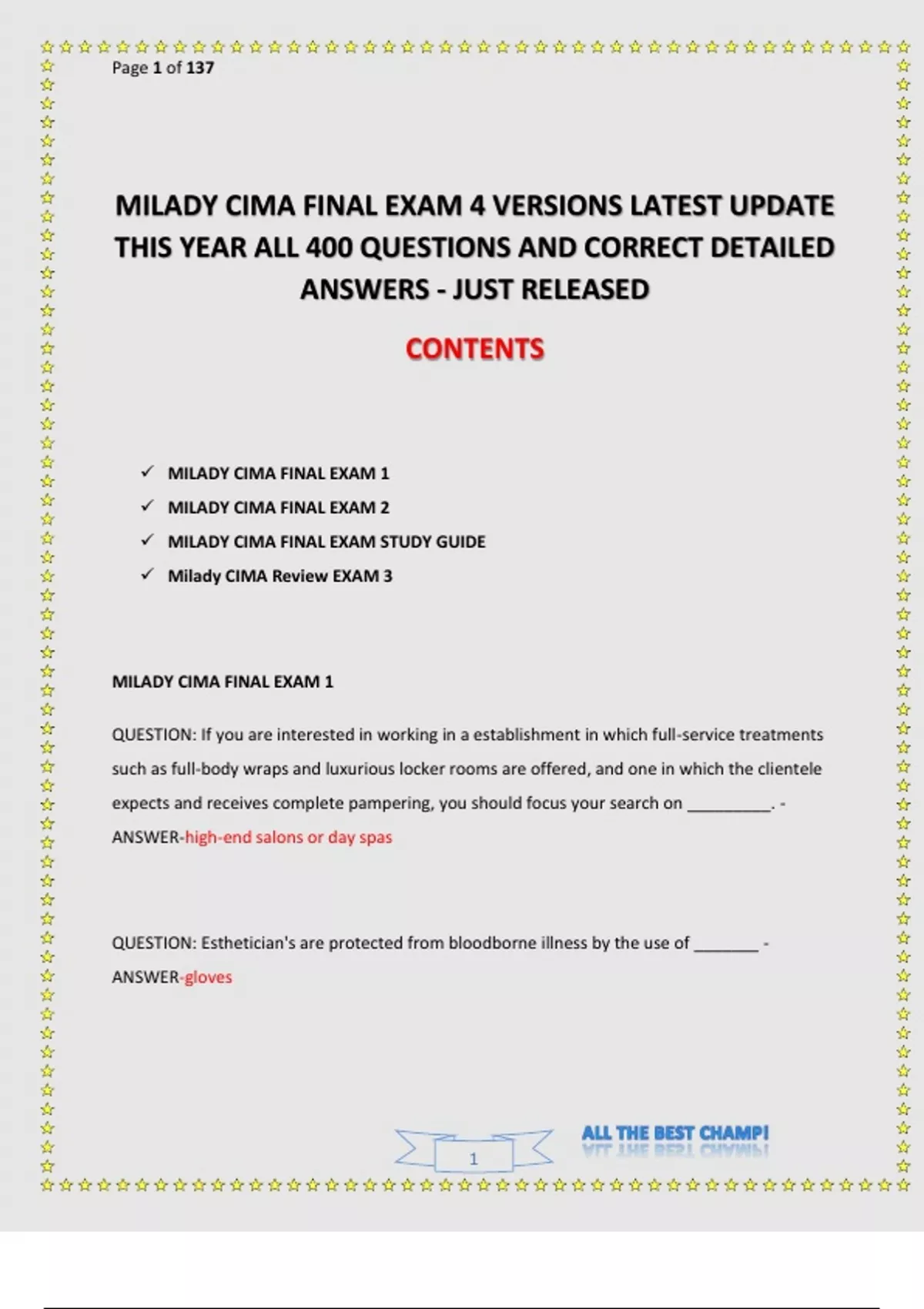 Page 1 of 137

MILADY CIMA FINAL EXAM 4 VERSIONS LATEST UPDATE THIS YEAR ALL 400 QUESTIONS AND CORRECT DETAILED ANSWERS - JUST RELEASED

CONTENTS

✓ MILADY CIMA FINAL EXAM 1
✓ MILADY CIMA FINAL EXAM 2
✓ MILADY CIMA FINAL EXAM STUDY GUIDE
✓ Milady CIMA Review EXAM 3

MILADY CIMA FINAL EXAM 1

QUESTION: If you are interested in working in a establishment in which full-service treatments such as full-body wraps and luxurious locker rooms are offered, and one in which the clientele expects and receives complete pampering, you should focus your search on __________. - ANSWER-high-end salons or day spas

QUESTION: Esthetician's are protected from bloodborne illness by the use of ________ - ANSWER-gloves

1

ALL THE BEST CHAMP!